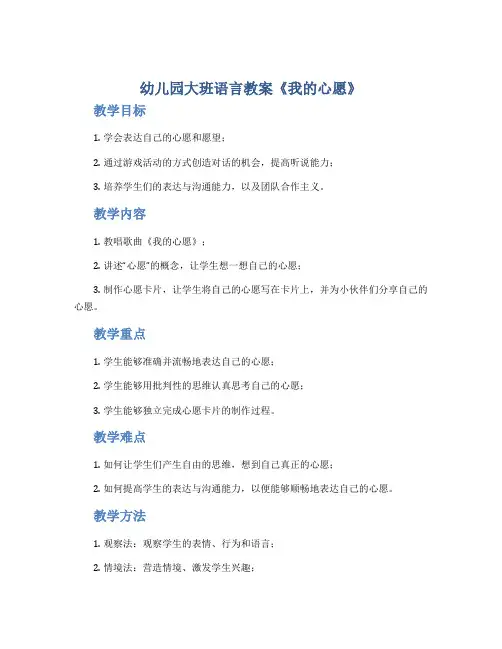 幼儿园大班语言教案《我的心愿》

教学目标

1. 学会表达自己的心愿和愿望；

2. 通过游戏活动的方式创造对话的机会，提高听说能力；

3. 培养学生们的表达与沟通能力，以及团队合作主义。

教学内容

1. 教唱歌曲《我的心愿》；

2. 讲述“心愿”的概念，让学生想一想自己的心愿；

3. 制作心愿卡片，让学生将自己的心愿写在卡片上，并为小伙伴们分享自己的心愿。

教学重点

1. 学生能够准确并流畅地表达自己的心愿；

2. 学生能够用批判性的思维认真思考自己的心愿；

3. 学生能够独立完成心愿卡片的制作过程。

教学难点

1. 如何让学生们产生自由的思维，想到自己真正的心愿；

2. 如何提高学生的表达与沟通能力，以便能够顺畅地表达自己的心愿。

教学方法

1. 观察法：观察学生的表情、行为和语言；

2. 情境法：营造情境、激发学生兴趣；